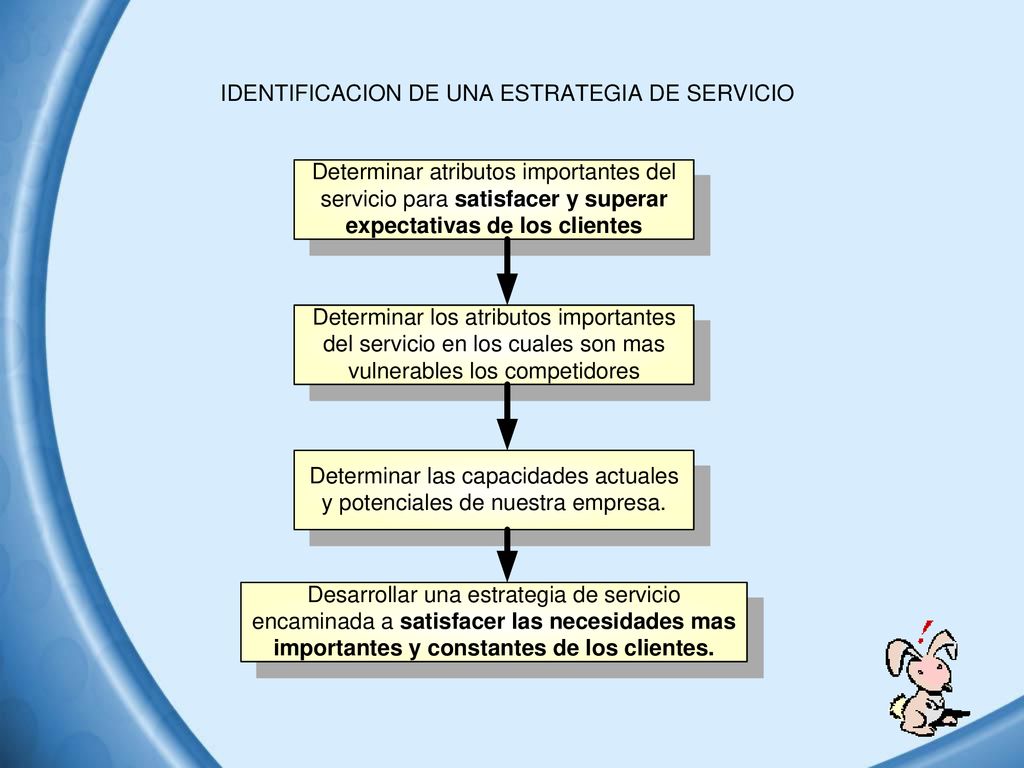 IDENTIFICACION DE UNA ESTRATEGIA DE SERVICIO

Determinar atributos importantes del servicio para satisfacer y superar expectativas de los clientes

Determinar los atributos importantes del servicio en los cuales son mas vulnerables los competidores

Determinar las capacidades actuales y potenciales de nuestra empresa.

Desarrollar una estrategia de servicio encaminada a satisfacer las necesidades mas importantes y constantes de los clientes.

!